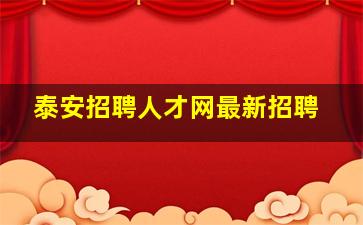 泰安招聘人才网最新招聘